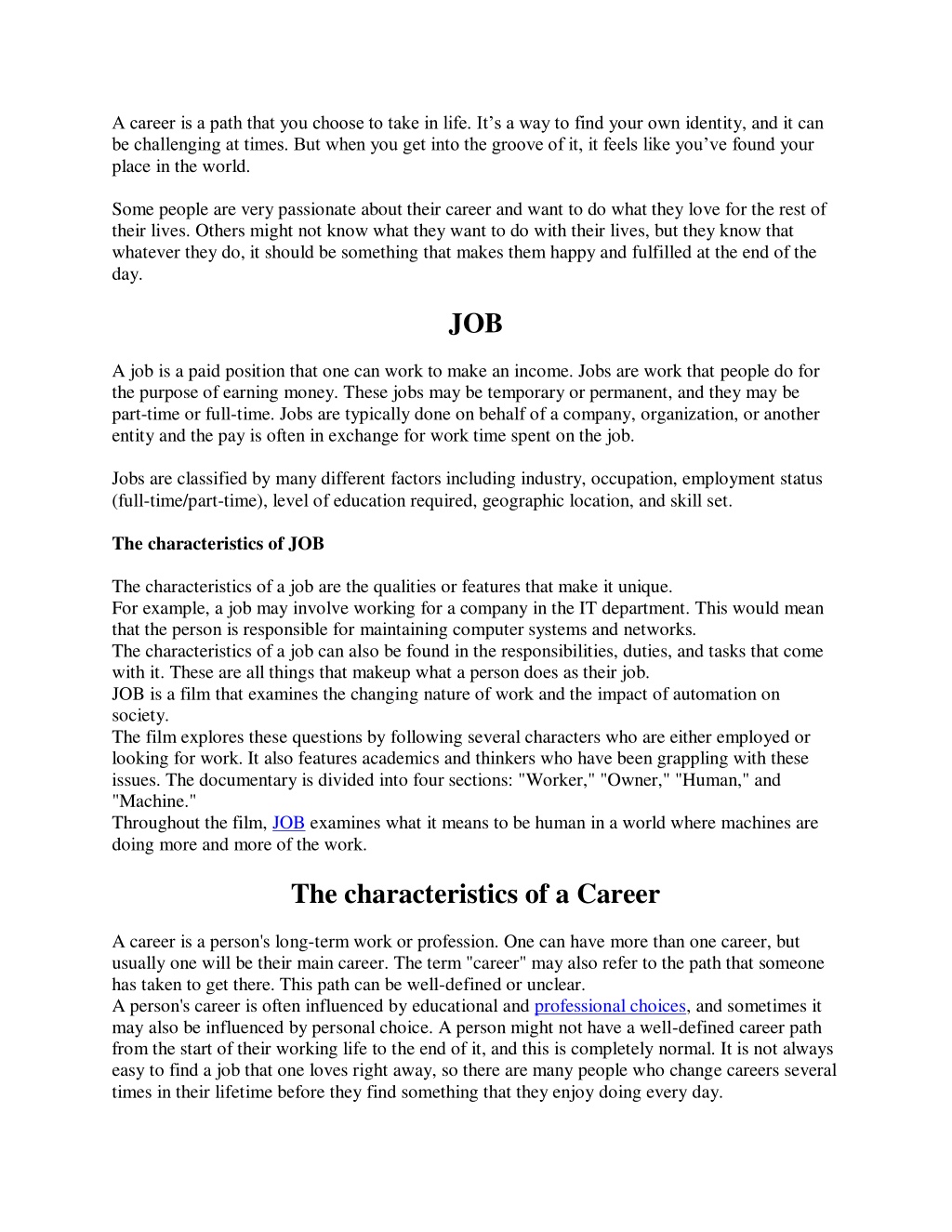 A career is a path that you choose to take in life. It’s a way to find your own identity, and it can be challenging at times. But when you get into the groove of it, it feels like you’ve found your place in the world.

Some people are very passionate about their career and want to do what they love for the rest of their lives. Others might not know what they want to do with their lives, but they know that whatever they do, it should be something that makes them happy and fulfilled at the end of the day.

JOB

A job is a paid position that one can work to make an income. Jobs are work that people do for the purpose of earning money. These jobs may be temporary or permanent, and they may be part-time or full-time. Jobs are typically done on behalf of a company, organization, or another entity and the pay is often in exchange for work time spent on the job.

Jobs are classified by many different factors including industry, occupation, employment status (full-time/part-time), level of education required, geographic location, and skill set.

The characteristics of JOB

The characteristics of a job are the qualities or features that make it unique.
For example, a job may involve working for a company in the IT department. This would mean that the person is responsible for maintaining computer systems and networks.
The characteristics of a job can also be found in the responsibilities, duties, and tasks that come with it. These are all things that makeup what a person does as their job.
JOB is a film that examines the changing nature of work and the impact of automation on society.
The film explores these questions by following several characters who are either employed or looking for work. It also features academics and thinkers who have been grappling with these issues. The documentary is divided into four sections: "Worker," "Owner," "Human," and "Machine."
Throughout the film, JOB examines what it means to be human in a world where machines are doing more and more of the work.

The characteristics of a Career

A career is a person's long-term work or profession. One can have more than one career, but usually one will be their main career. The term "career" may also refer to the path that someone has taken to get there. This path can be well-defined or unclear.
A person's career is often influenced by educational and professional choices, and sometimes it may also be influenced by personal choice. A person might not have a well-defined career path from the start of their working life to the end of it, and this is completely normal. It is not always easy to find a job that one loves right away, so there are many people who change careers several times in their lifetime before they find something that they enjoy doing every day.